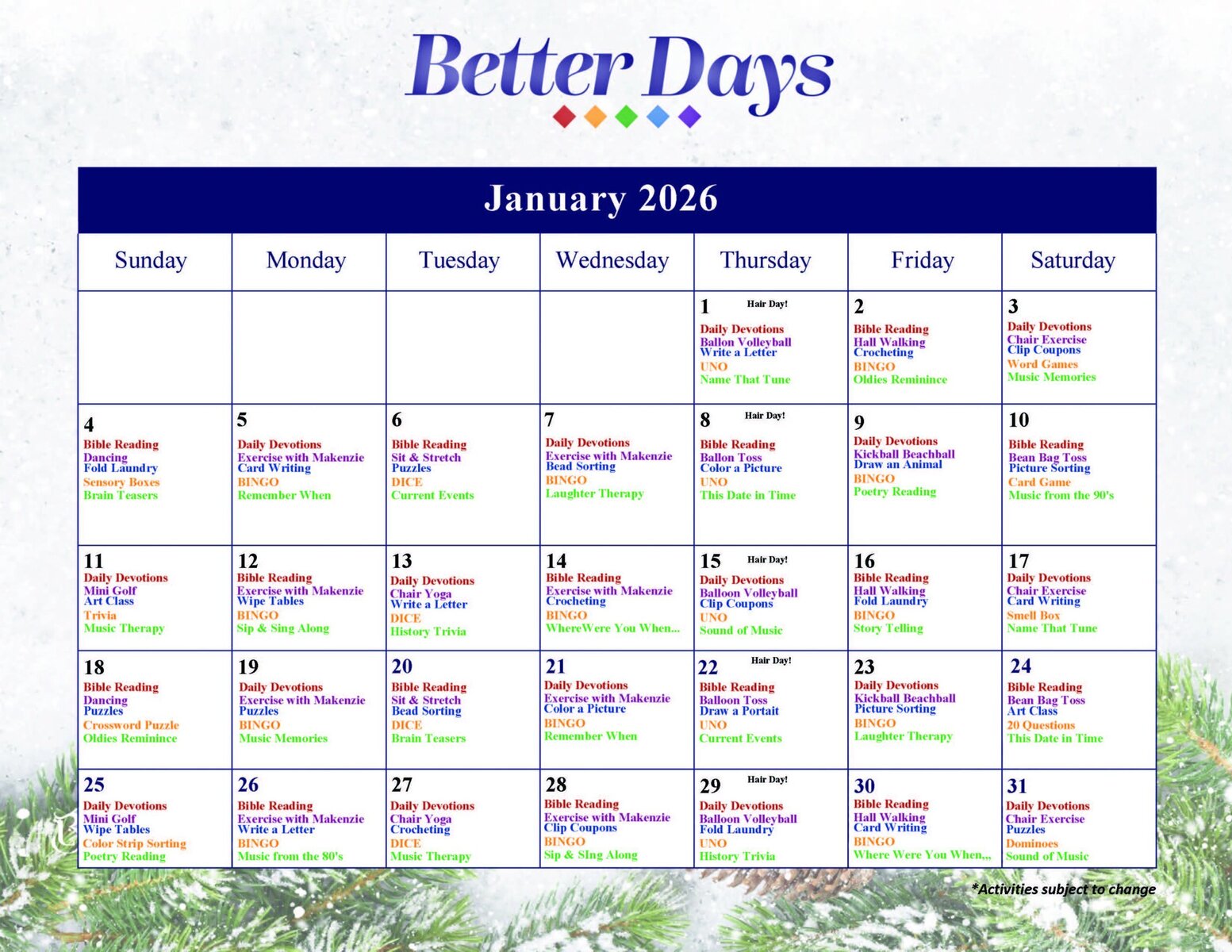 Better Days

January 2026

| Sunday | Monday | Tuesday | Wednesday | Thursday | Friday | Saturday |
|---|---|---|---|---|---|---|
| | | | | 1 Hair Day! Daily Devotions Ballon Volleyball Write a Letter UNO Name That Tune | 2 Bible Reading Hall Walking Crocheting BINGO Oldies Reminince | 3 Daily Devotions Chair Exercise Clip Coupons Word Games Music Memories |
| 4 Bible Reading Dancing Fold Laundry Sensory Boxes Brain Teasers | 5 Daily Devotions Exercise with Makenzie Card Writing BINGO Remember When | 6 Bible Reading Sit & Stretch Puzzles DICE Current Events | 7 Daily Devotions Exercise with Makenzie Bead Sorting BINGO Laughter Therapy | 8 Hair Day! Bible Reading Ballon Toss Color a Picture UNO This Date in Time | 9 Daily Devotions Kickball Beachball Draw an Animal BINGO Poetry Reading | 10 Bible Reading Bean Bag Toss Picture Sorting Card Game Music from the 90's |
| 11 Daily Devotions Mini Golf Art Class Trivia Music Therapy | 12 Bible Reading Exercise with Makenzie Wipe Tables BINGO Sip & Sing Along | 13 Daily Devotions Chair Yoga Write a Letter DICE History Trivia | 14 Bible Reading Exercise with Makenzie Crocheting BINGO WhereWere You When... | 15 Hair Day! Daily Devotions Balloon Volleyball Clip Coupons UNO Sound of Music | 16 Bible Reading Hall Walking Fold Laundry BINGO Story Telling | 17 Daily Devotions Chair Exercise Card Writing Smell Box Name That Tune |
| 18 Bible Reading Dancing Puzzles Crossword Puzzle Oldies Reminince | 19 Daily Devotions Exercise with Makenzie Puzzles BINGO Music Memories | 20 Bible Reading Sit & Stretch Bead Sorting DICE Brain Teasers | 21 Daily Devotions Exercise with Makenzie Color a Picture BINGO Remember When | 22 Hair Day! Bible Reading Balloon Toss Draw a Portait UNO Current Events | 23 Daily Devotions Kickball Beachball Picture Sorting BINGO Laughter Therapy | 24 Bible Reading Bean Bag Toss Art Class 20 Questions This Date in Time |
| 25 Daily Devotions Mini Golf Wipe Tables Color Strip Sorting Poetry Reading | 26 Bible Reading Exercise with Makenzie Write a Letter BINGO Music from the 80's | 27 Daily Devotions Chair Yoga Crocheting DICE Music Therapy | 28 Bible Reading Exercise with Makenzie Clip Coupons BINGO Sip & SIng Along | 29 Hair Day! Daily Devotions Balloon Volleyball Fold Laundry UNO History Trivia | 30 Bible Reading Hall Walking Card Writing BINGO Where Were You When,,, | 31 Daily Devotions Chair Exercise Puzzles Dominoes Sound of Music |

*Activities subject to change